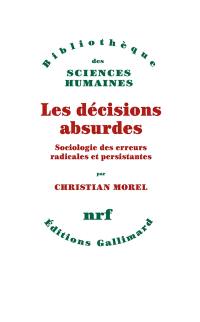 Bibliothèque
des
SCIENCES
HUMAINES

Les décisions absurdes

Sociologie des erreurs radicales et persistantes

par

CHRISTIAN MOREL

nrf

Éditions Gallimard